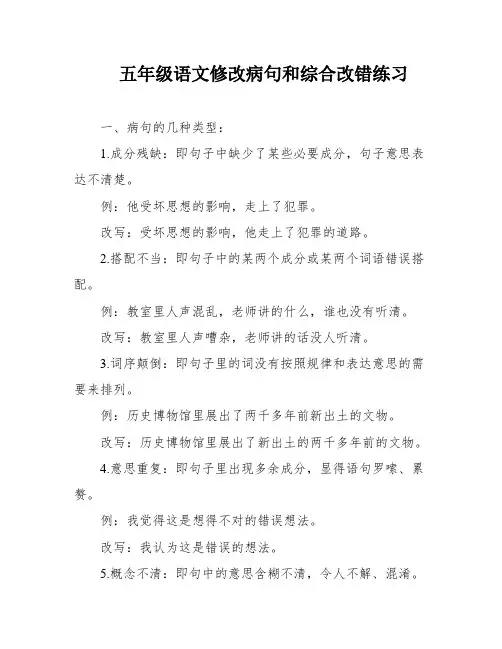 五年级语文修改病句和综合改错练习

一、病句的几种类型：

1.成分残缺：即句子中缺少了某些必要成分，句子意思表达不清楚。

例：他受坏思想的影响，走上了犯罪。

改写：受坏思想的影响，他走上了犯罪的道路。

2.搭配不当：即句子中的某两个成分或某两个词语错误搭配。

例：教室里人声混乱，老师讲的什么，谁也没有听清。

改写：教室里人声嘈杂，老师讲的话没人听清。

3.词序颠倒：即句子里的词没有按照规律和表达意思的需要来排列。

例：历史博物馆里展出了两千多年前新出土的文物。

改写：历史博物馆里展出了新出土的两千多年前的文物。

4.意思重复：即句子里出现多余成分，显得语句罗嗦、累赘。

例：我觉得这是想得不对的错误想法。

改写：我认为这是错误的想法。

5.概念不清：即句中的意思含糊不清，令人不解、混淆。